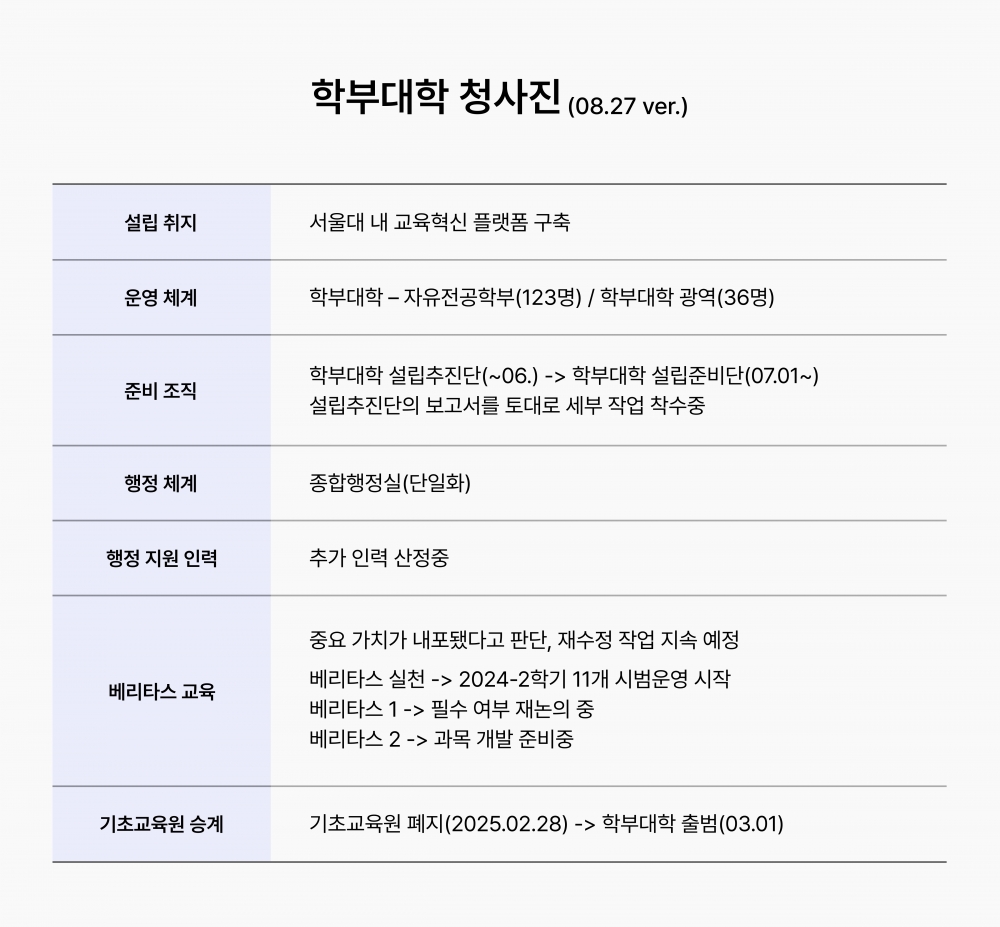 학부대학 청사진 (08.27 ver.)

| 설립 취지 | 서울대 내 교육혁신 플랫폼 구축 |
|---|---|
| 운영 체계 | 학부대학 – 자유전공학부(123명) / 학부대학 광역(36명) |
| 준비 조직 | 학부대학 설립추진단(~06.) -> 학부대학 설립준비단(07.01~) 설립추진단의 보고서를 토대로 세부 작업 착수중 |
| 행정 체계 | 종합행정실(단일화) |
| 행정 지원 인력 | 추가 인력 산정중 |
| 베리타스 교육 | 중요 가치가 내포됐다고 판단, 재수정 작업 지속 예정 베리타스 실천 -> 2024-2학기 11개 시범운영 시작 베리타스 1 -> 필수 여부 재논의 중 베리타스 2 -> 과목 개발 준비중 |
| 기초교육원 승계 | 기초교육원 폐지(2025.02.28) -> 학부대학 출범(03.01) |